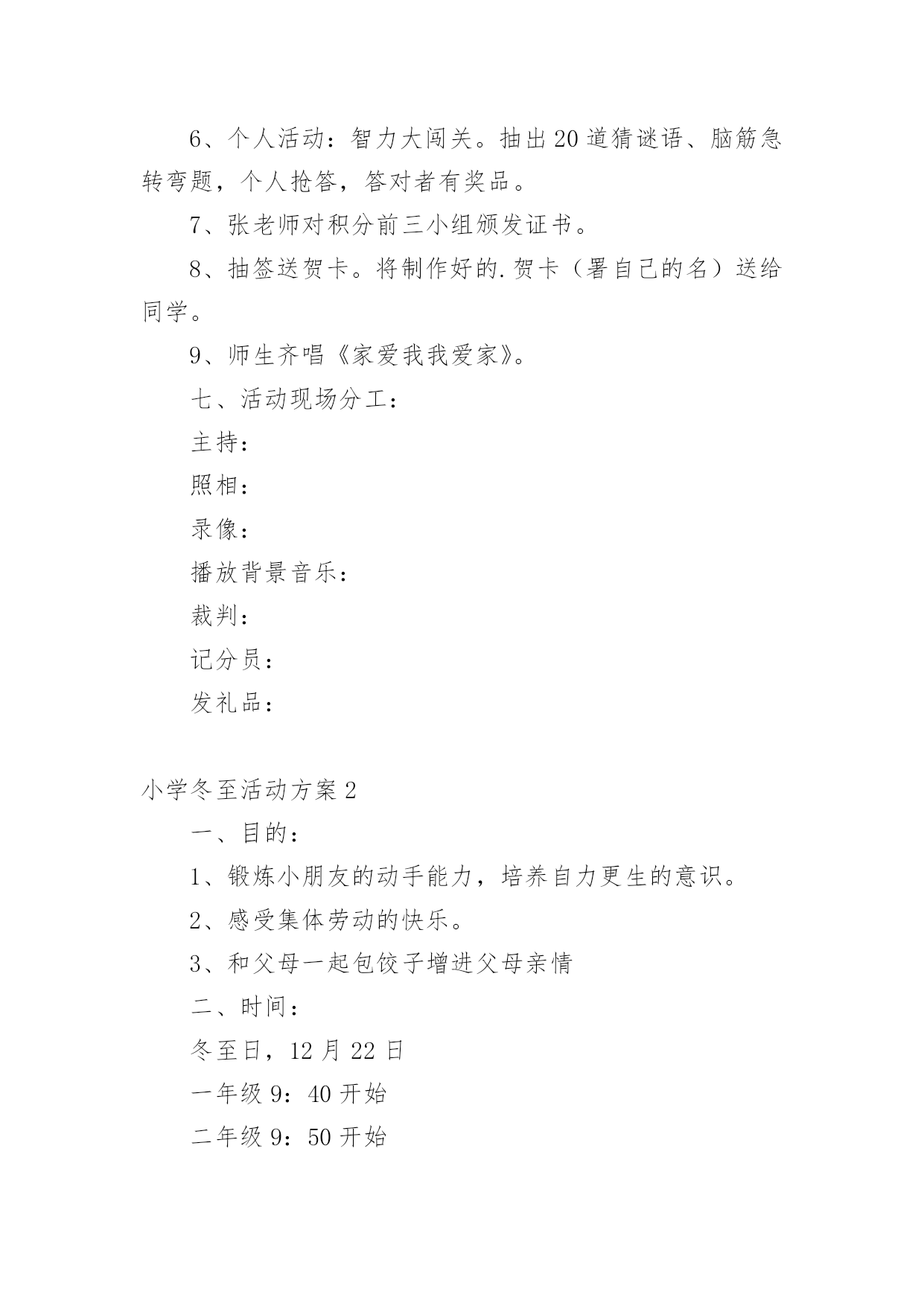 6、个人活动：智力大闯关。抽出20道猜谜语、脑筋急转弯题，个人抢答，答对者有奖品。

7、张老师对积分前三小组颁发证书。

8、抽签送贺卡。将制作好的.贺卡（署自己的名）送给同学。

9、师生齐唱《家爱我我爱家》。

七、活动现场分工：

主持：

照相：

录像：

播放背景音乐：

裁判：

记分员：

发礼品：

小学冬至活动方案2

一、目的：

1、锻炼小朋友的动手能力，培养自力更生的意识。

2、感受集体劳动的快乐。

3、和父母一起包饺子增进父母亲情

二、时间：

冬至日，12月22日

一年级9：40开始

二年级9：50开始